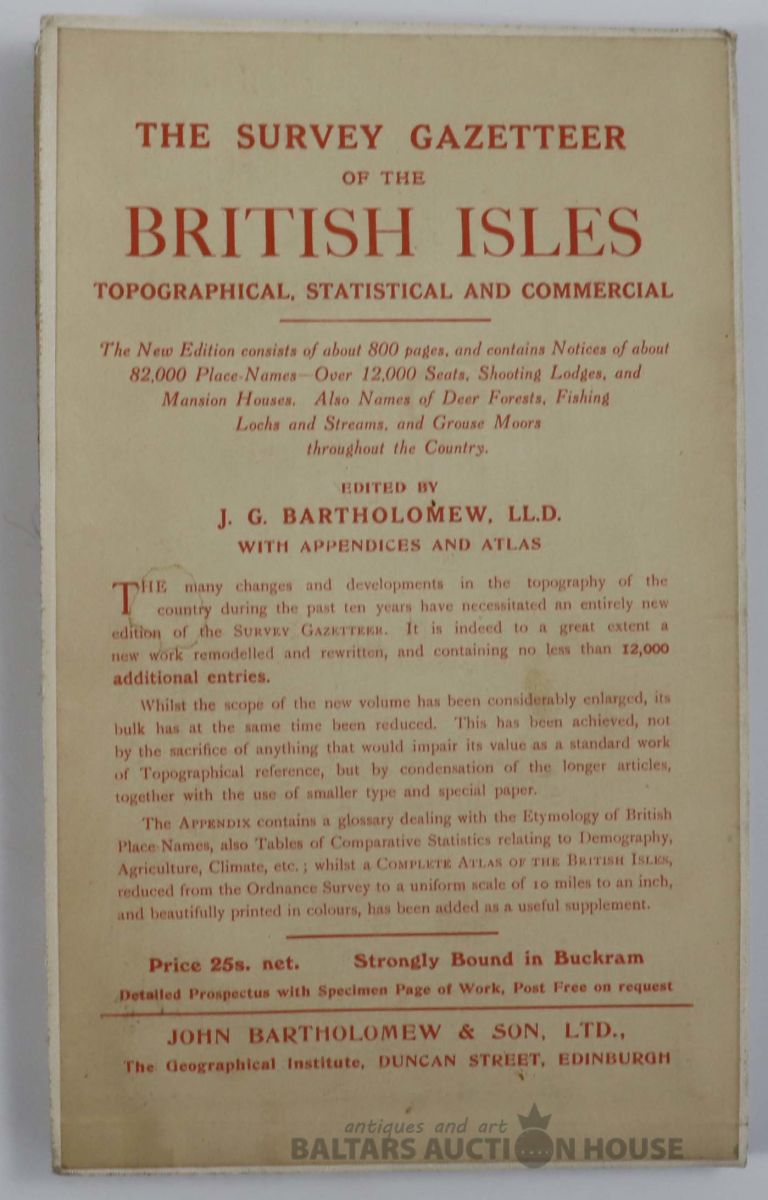 THE SURVEY GAZETTEER
OF THE
BRITISH ISLES
TOPOGRAPHICAL, STATISTICAL AND COMMERCIAL

The New Edition consists of about 800 pages, and contains Notices of about 82,000 Place-Names—Over 12,000 Seats, Shooting Lodges, and Mansion Houses. Also Names of Deer Forests, Fishing Lochs and Streams, and Grouse Moors throughout the Country.

EDITED BY
J. G. BARTHOLOMEW, LL.D.
WITH APPENDICES AND ATLAS

THE many changes and developments in the topography of the country during the past ten years have necessitated an entirely new edition of the SURVEY GAZETTEER. It is indeed to a great extent a new work remodelled and rewritten, and containing no less than 12,000 additional entries.

Whilst the scope of the new volume has been considerably enlarged, its bulk has at the same time been reduced. This has been achieved, not by the sacrifice of anything that would impair its value as a standard work of Topographical reference, but by condensation of the longer articles, together with the use of smaller type and special paper.

The APPENDIX contains a glossary dealing with the Etymology of British Place-Names, also Tables of Comparative Statistics relating to Demography, Agriculture, Climate, etc.; whilst a COMPLETE ATLAS OF THE BRITISH ISLES, reduced from the Ordnance Survey to a uniform scale of 10 miles to an inch, and beautifully printed in colours, has been added as a useful supplement.

Price 25s. net. Strongly Bound in Buckram
Detailed Prospectus with Specimen Page of Work, Post Free on request

JOHN BARTHOLOMEW & SON, LTD.,
The Geographical Institute, DUNCAN STREET, EDINBURGH

antiques and art
BALTARS AUCTION HOUSE